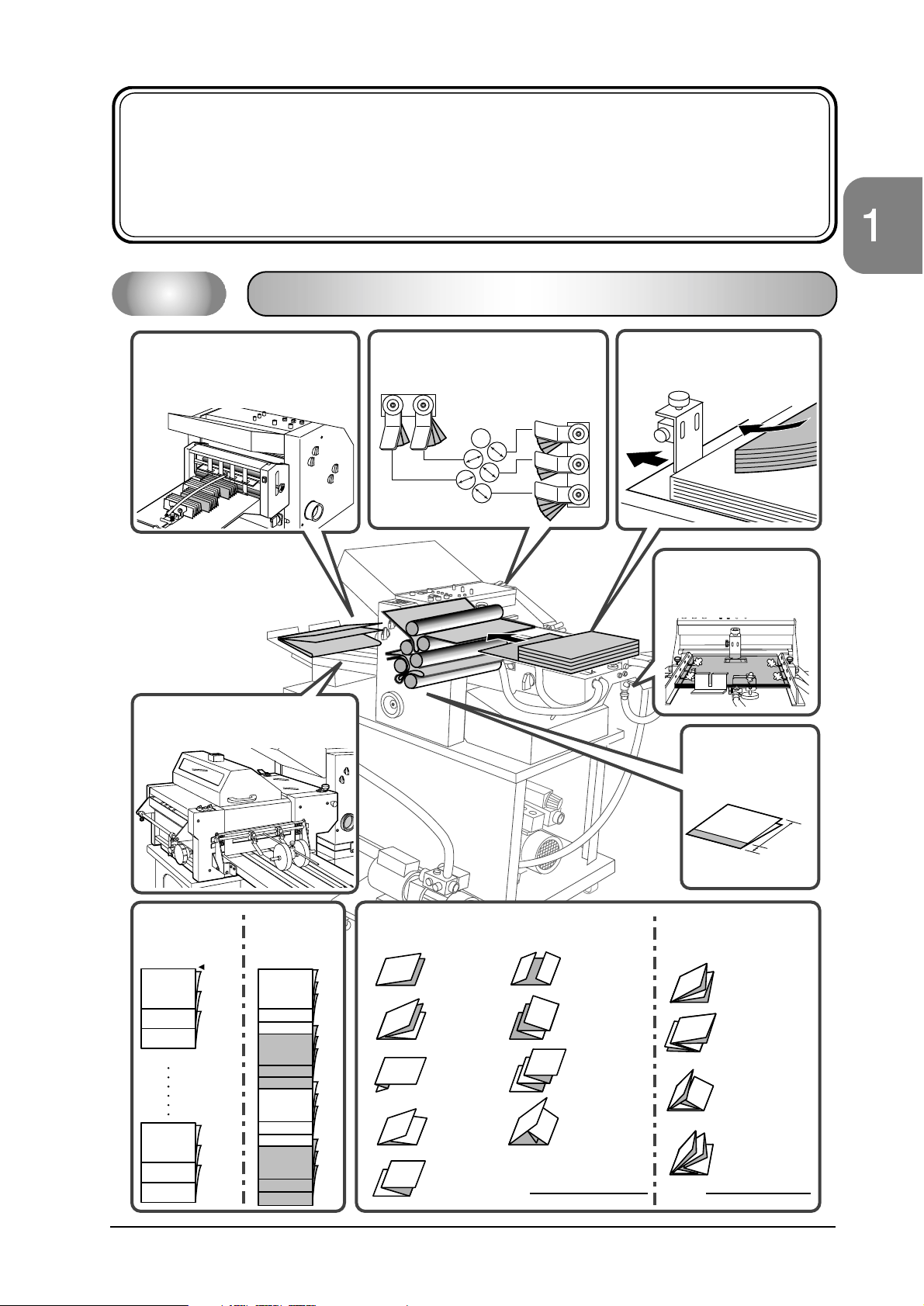 1